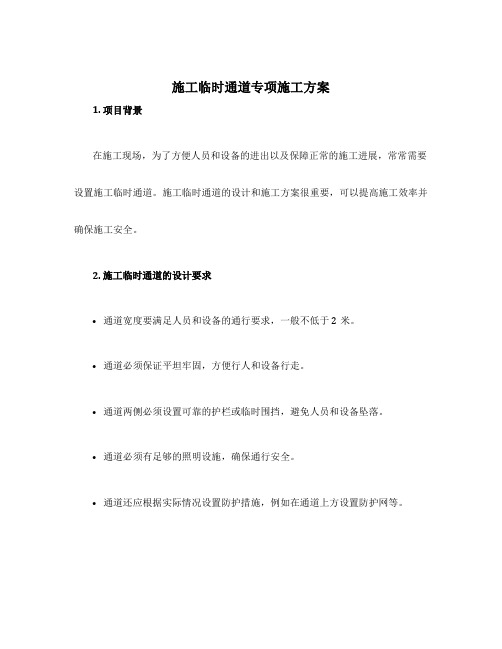 施工临时通道专项施工方案

1. 项目背景

在施工现场，为了方便人员和设备的进出以及保障正常的施工进展，常常需要设置施工临时通道。施工临时通道的设计和施工方案很重要，可以提高施工效率并确保施工安全。

2. 施工临时通道的设计要求

• 通道宽度要满足人员和设备的通行要求，一般不低于 2 米。

• 通道必须保证平坦牢固，方便行人和设备行走。

• 通道两侧必须设置可靠的护栏或临时围挡，避免人员和设备坠落。

• 通道必须有足够的照明设施，确保通行安全。

• 通道还应根据实际情况设置防护措施，例如在通道上方设置防护网等。